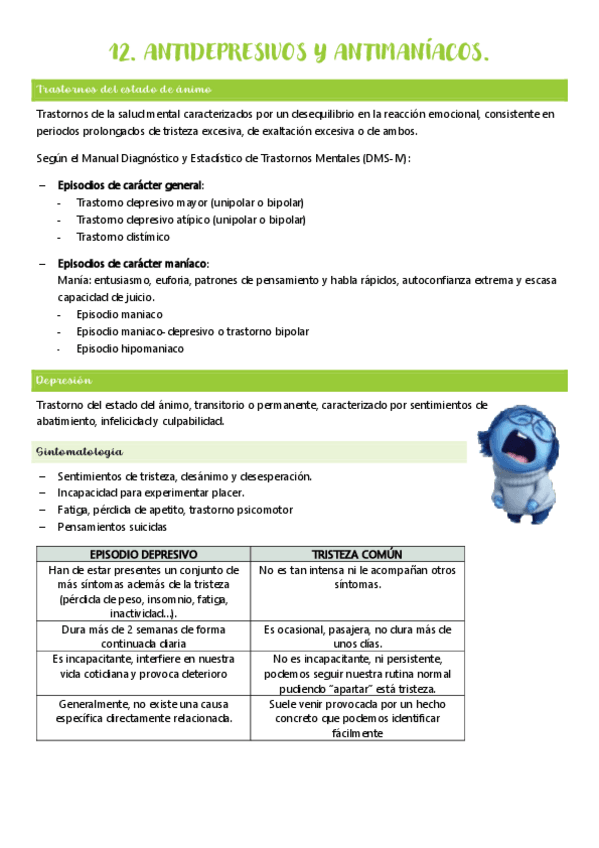 12. ANTIDEPRESIVOS Y ANTIMANÍACOS.

Trastornos del estado de ánimo

Trastornos de la salud mental caracterizados por un desequilibrio en la reacción emocional, consistente en periodos prolongados de tristeza excesiva, de exaltación excesiva o de ambos.

Según el Manual Diagnóstico y Estadístico de Trastornos Mentales (DMS-IV):

– Episodios de carácter general:
- Trastorno depresivo mayor (unipolar o bipolar)
- Trastorno depresivo atípico (unipolar o bipolar)
- Trastorno distímico

– Episodios de carácter maníaco:
Manía: entusiasmo, euforia, patrones de pensamiento y habla rápidos, autoconfianza extrema y escasa capacidad de juicio.
- Episodio maniaco
- Episodio maniaco-depresivo o trastorno bipolar
- Episodio hipomaniaco

Depresión

Trastorno del estado del ánimo, transitorio o permanente, caracterizado por sentimientos de abatimiento, infelicidad y culpabilidad.

Sintomatología

– Sentimientos de tristeza, desánimo y desesperación.
– Incapacidad para experimentar placer.
– Fatiga, pérdida de apetito, trastorno psicomotor
– Pensamientos suicidas

| EPISODIO DEPRESIVO | TRISTEZA COMÚN |
|---|---|
| Han de estar presentes un conjunto de más síntomas además de la tristeza (pérdida de peso, insomnio, fatiga, inactividad...). | No es tan intensa ni le acompañan otros síntomas. |
| Dura más de 2 semanas de forma continuada diaria | Es ocasional, pasajera, no dura más de unos días. |
| Es incapacitante, interfiere en nuestra vida cotidiana y provoca deterioro | No es incapacitante, ni persistente, podemos seguir nuestra rutina normal pudiendo "apartar" está tristeza. |
| Generalmente, no existe una causa específica directamente relacionada. | Suele venir provocada por un hecho concreto que podemos identificar fácilmente |